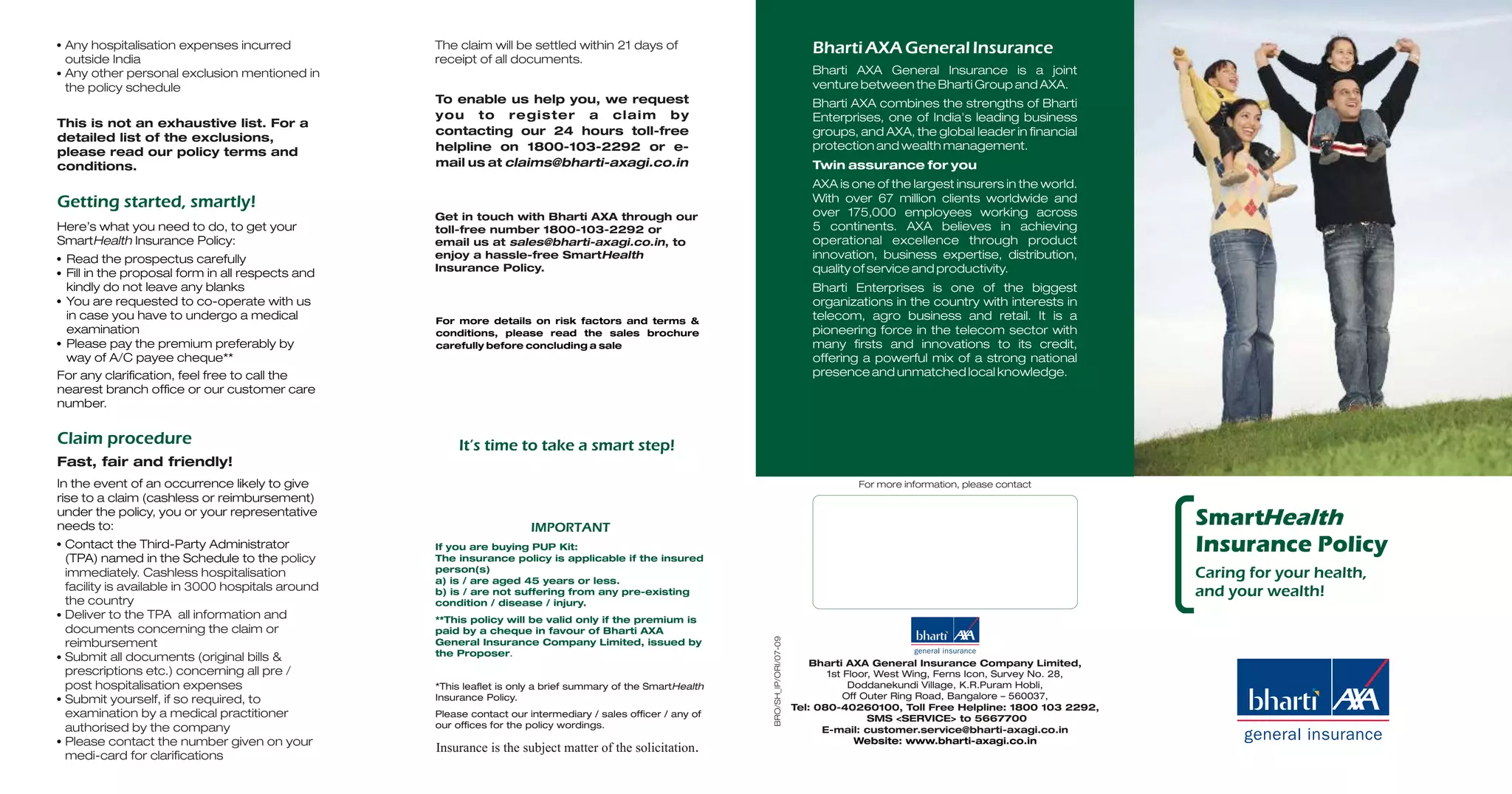 • Any hospitalisation expenses incurred outside India
• Any other personal exclusion mentioned in the policy schedule

This is not an exhaustive list. For a detailed list of the exclusions, please read our policy terms and conditions.

Getting started, smartly!

Here's what you need to do, to get your SmartHealth Insurance Policy:

• Read the prospectus carefully
• Fill in the proposal form in all respects and kindly do not leave any blanks
• You are requested to co-operate with us in case you have to undergo a medical examination
• Please pay the premium preferably by way of A/C payee cheque**

For any clarification, feel free to call the nearest branch office or our customer care number.

Claim procedure

Fast, fair and friendly!

In the event of an occurrence likely to give rise to a claim (cashless or reimbursement) under the policy, you or your representative needs to:

• Contact the Third-Party Administrator (TPA) named in the Schedule to the policy immediately. Cashless hospitalisation facility is available in 3000 hospitals around the country
• Deliver to the TPA all information and documents concerning the claim or reimbursement
• Submit all documents (original bills & prescriptions etc.) concerning all pre / post hospitalisation expenses
• Submit yourself, if so required, to examination by a medical practitioner authorised by the company
• Please contact the number given on your medi-card for clarifications

The claim will be settled within 21 days of receipt of all documents.

To enable us help you, we request you to register a claim by contacting our 24 hours toll-free helpline on 1800-103-2292 or e-mail us at claims@bharti-axagi.co.in

Get in touch with Bharti AXA through our toll-free number 1800-103-2292 or email us at sales@bharti-axagi.co.in, to enjoy a hassle-free SmartHealth Insurance Policy.

For more details on risk factors and terms & conditions, please read the sales brochure carefully before concluding a sale

It's time to take a smart step!

IMPORTANT

If you are buying PUP Kit:
The insurance policy is applicable if the insured person(s)
a) is / are aged 45 years or less.
b) is / are not suffering from any pre-existing condition / disease / injury.

**This policy will be valid only if the premium is paid by a cheque in favour of Bharti AXA General Insurance Company Limited, issued by the Proposer.

*This leaflet is only a brief summary of the SmartHealth Insurance Policy.

Please contact our intermediary / sales officer / any of our offices for the policy wordings.

Insurance is the subject matter of the solicitation.

Bharti AXA General Insurance

Bharti AXA General Insurance is a joint venture between the Bharti Group and AXA.

Bharti AXA combines the strengths of Bharti Enterprises, one of India's leading business groups, and AXA, the global leader in financial protection and wealth management.

Twin assurance for you

AXA is one of the largest insurers in the world. With over 67 million clients worldwide and over 175,000 employees working across 5 continents. AXA believes in achieving operational excellence through product innovation, business expertise, distribution, quality of service and productivity.

Bharti Enterprises is one of the biggest organizations in the country with interests in telecom, agro business and retail. It is a pioneering force in the telecom sector with many firsts and innovations to its credit, offering a powerful mix of a strong national presence and unmatched local knowledge.

For more information, please contact

BRO/SH_IP/ORI/07-09

bharti AXA
general insurance

Bharti AXA General Insurance Company Limited,
1st Floor, West Wing, Ferns Icon, Survey No. 28,
Doddanekundi Village, K.R.Puram Hobli,
Off Outer Ring Road, Bangalore – 560037,
Tel: 080-40260100, Toll Free Helpline: 1800 103 2292,
SMS <SERVICE> to 5667700
E-mail: customer.service@bharti-axagi.co.in
Website: www.bharti-axagi.co.in

SmartHealth
Insurance Policy
Caring for your health, and your wealth!

bharti AXA
general insurance